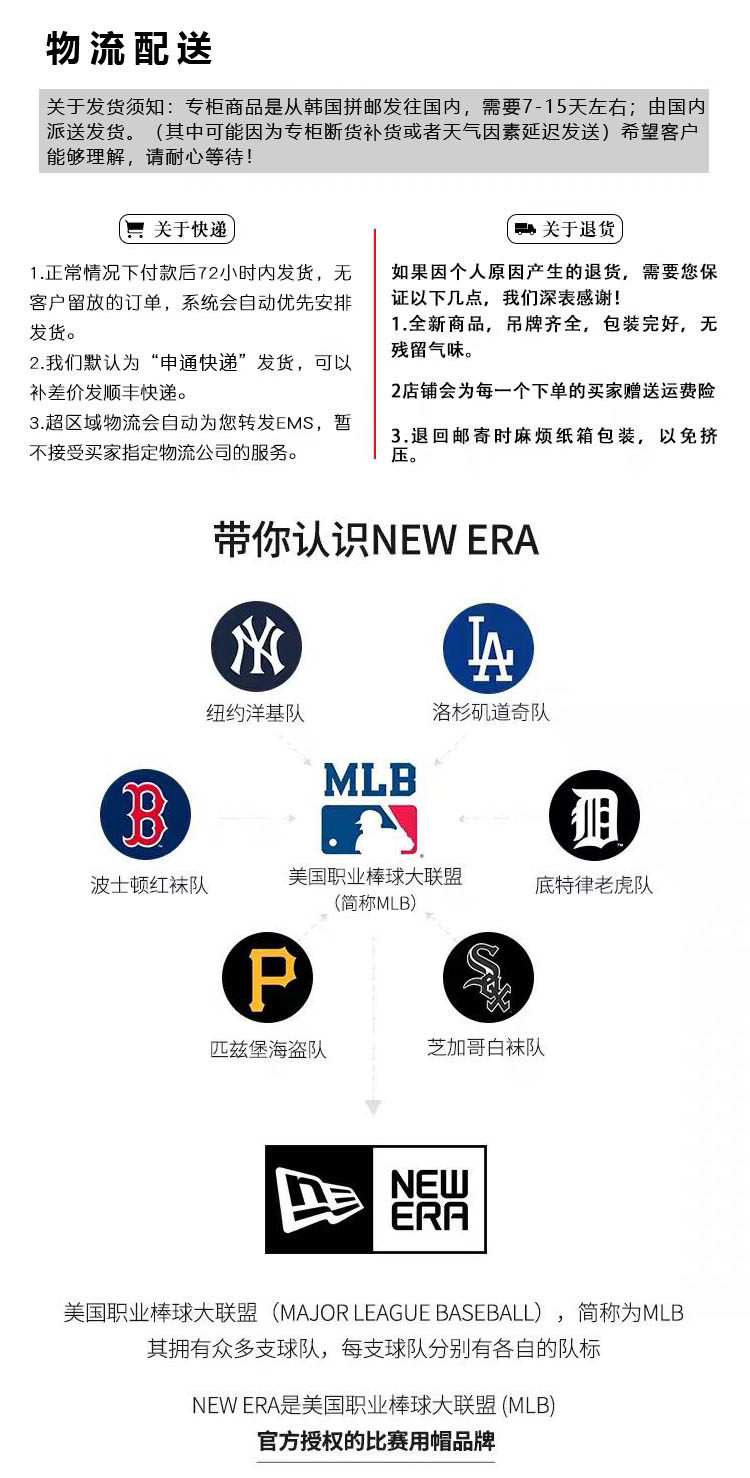 物流配送

关于发货须知：专柜商品是从韩国拼邮发往国内，需要7-15天左右；由国内派送发货。（其中可能因为专柜断货补货或者天气因素延迟发送）希望客户能够理解，请耐心等待！

关于快递

1.正常情况下付款后72小时内发货，无客户留放的订单，系统会自动优先安排发货。

2.我们默认为“申通快递”发货，可以补差价发顺丰快递。

3.超区域物流会自动为您转发EMS，暂不接受买家指定物流公司的服务。

关于退货

如果因个人原因产生的退货，需要您保证以下几点，我们深表感谢！

1.全新商品，吊牌齐全，包装完好，无残留气味。

2店铺会为每一个下单的买家赠送运费险

3.退回邮寄时麻烦纸箱包装，以免挤压。

带你认识NEW ERA

纽约洋基队

洛杉矶道奇队

波士顿红袜队

MLB

美国职业棒球大联盟
（简称MLB）

底特律老虎队

匹兹堡海盗队

芝加哥白袜队

NEW ERA

美国职业棒球大联盟（MAJOR LEAGUE BASEBALL），简称为MLB
其拥有众多支球队，每支球队分别有各自的队标

NEW ERA是美国职业棒球大联盟(MLB)
官方授权的比赛用帽品牌